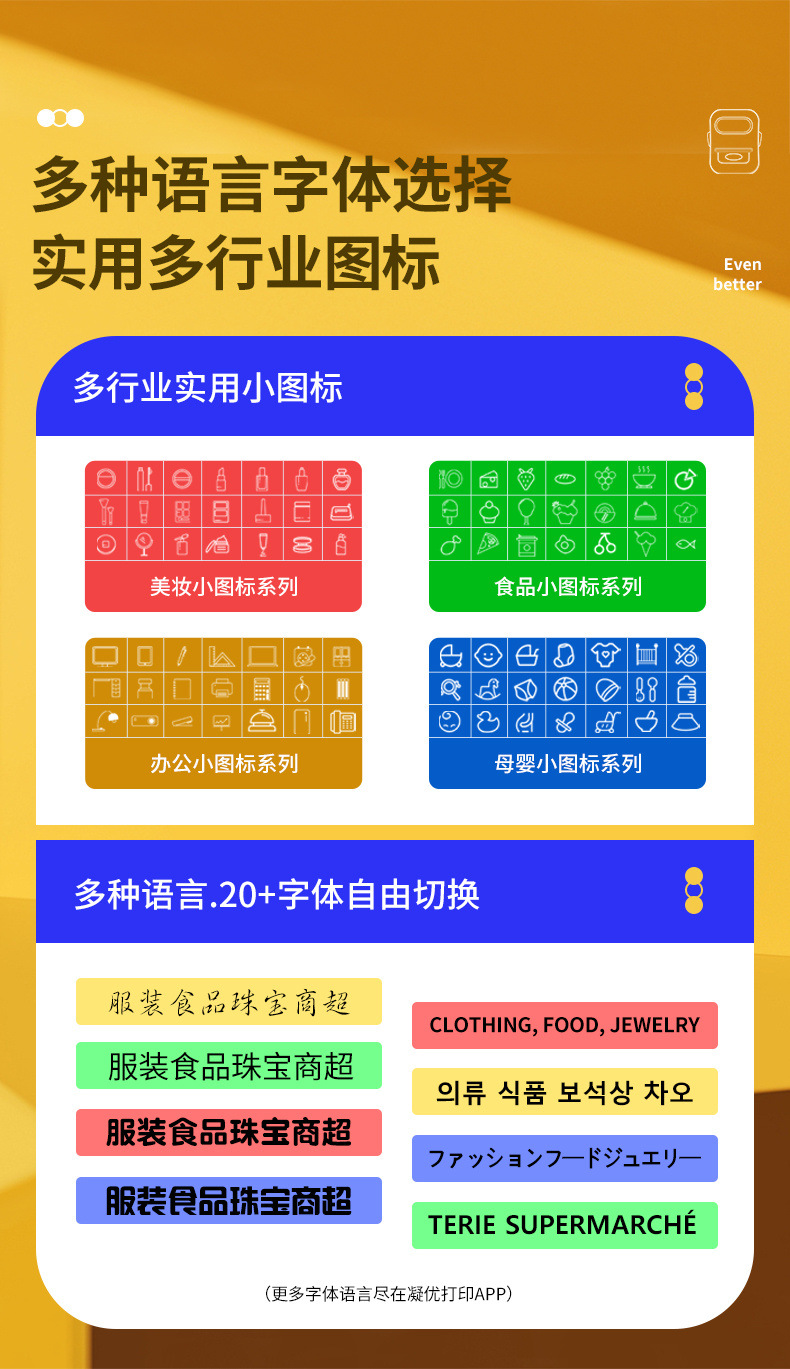 多种语言字体选择
实用多行业图标

Even
better

多行业实用小图标

美妆小图标系列

食品小图标系列

办公小图标系列

母婴小图标系列

多种语言.20+字体自由切换

服装食品珠宝商超

服装食品珠宝商超

服装食品珠宝商超

服装食品珠宝商超

CLOTHING, FOOD, JEWELRY

의류 식품 보석상 차오

ファッションフードジュエリー

TERIE SUPERMARCHÉ

（更多字体语言尽在凝优打印APP）